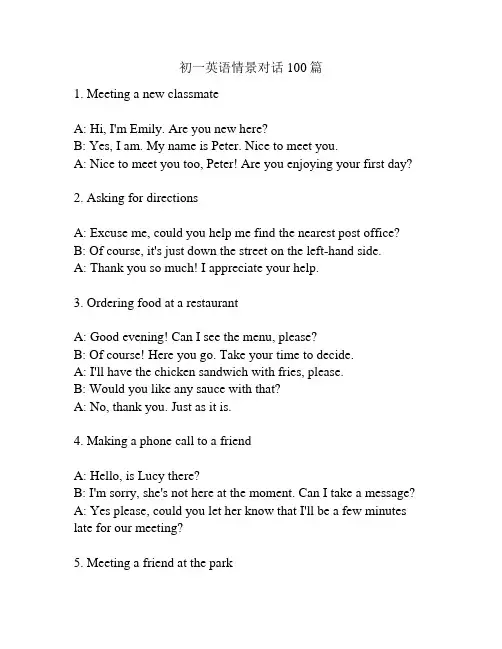 初一英语情景对话 100 篇

1. Meeting a new classmate

A: Hi, I'm Emily. Are you new here?
B: Yes, I am. My name is Peter. Nice to meet you.
A: Nice to meet you too, Peter! Are you enjoying your first day?

2. Asking for directions

A: Excuse me, could you help me find the nearest post office?
B: Of course, it's just down the street on the left-hand side.
A: Thank you so much! I appreciate your help.

3. Ordering food at a restaurant

A: Good evening! Can I see the menu, please?
B: Of course! Here you go. Take your time to decide.
A: I'll have the chicken sandwich with fries, please.
B: Would you like any sauce with that?
A: No, thank you. Just as it is.

4. Making a phone call to a friend

A: Hello, is Lucy there?
B: I'm sorry, she's not here at the moment. Can I take a message?
A: Yes please, could you let her know that I'll be a few minutes late for our meeting?

5. Meeting a friend at the park